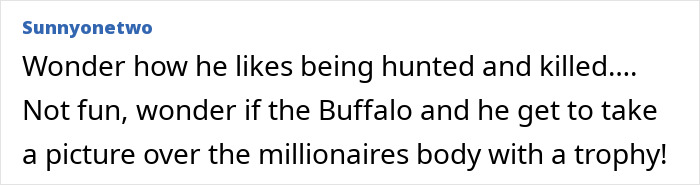 Sunnyonetwo

Wonder how he likes being hunted and killed.... Not fun, wonder if the Buffalo and he get to take a picture over the millionaires body with a trophy!